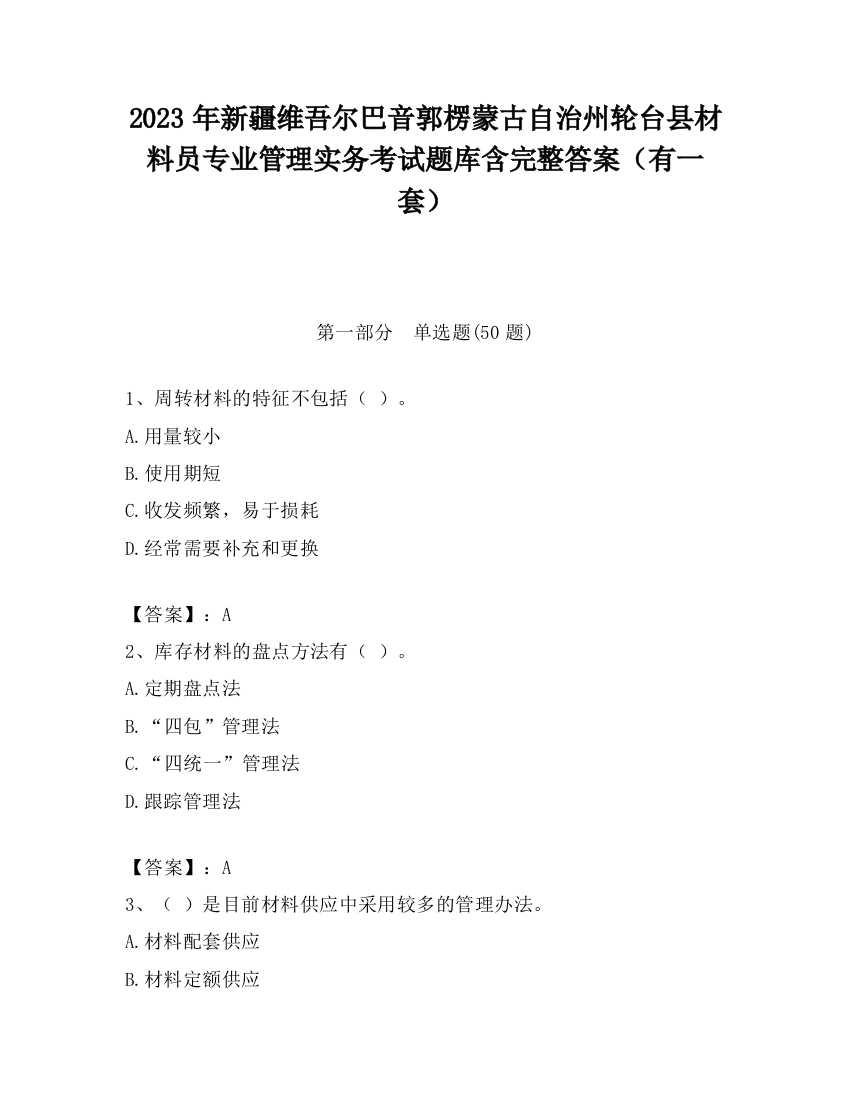 2023 年新疆维吾尔巴音郭楞蒙古自治州轮台县材料员专业管理实务考试题库含完整答案（有一套）

第一部分　单选题(50 题)

1、周转材料的特征不包括（ ）。

A.用量较小

B.使用期短

C.收发频繁，易于损耗

D.经常需要补充和更换

【答案】：A

2、库存材料的盘点方法有（ ）。

A.定期盘点法

B.“四包”管理法

C.“四统一”管理法

D.跟踪管理法

【答案】：A

3、（ ）是目前材料供应中采用较多的管理办法。

A.材料配套供应

B.材料定额供应